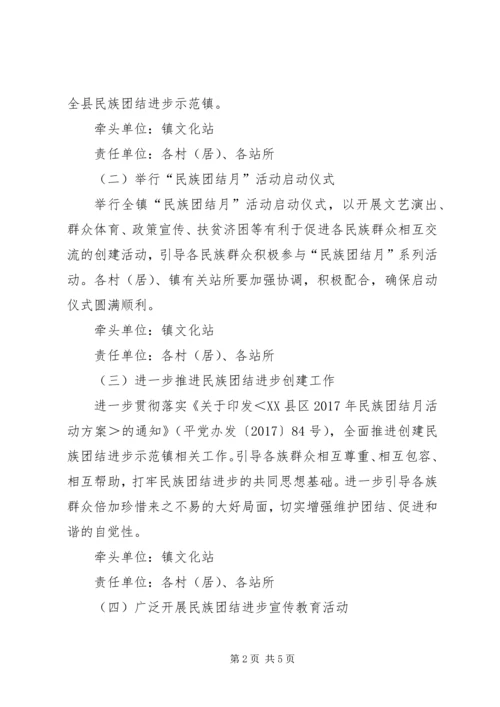 全县民族团结进步示范镇。

牵头单位：镇文化站

责任单位：各村（居）、各站所

（二）举行“民族团结月”活动启动仪式

举行全镇“民族团结月”活动启动仪式，以开展文艺演出、群众体育、政策宣传、扶贫济困等有利于促进各民族群众相互交流的创建活动，引导各民族群众积极参与“民族团结月”系列活动。各村（居）、镇有关站所要加强协调，积极配合，确保启动仪式圆满顺利。

牵头单位：镇文化站

责任单位：各村（居）、各站所

（三）进一步推进民族团结进步创建工作

进一步贯彻落实《关于印发＜XX县区2017年民族团结月活动方案＞的通知》（平党办发〔2017〕84号），全面推进创建民族团结进步示范镇相关工作。引导各族群众相互尊重、相互包容、相互帮助，打牢民族团结进步的共同思想基础。进一步引导各族群众倍加珍惜来之不易的大好局面，切实增强维护团结、促进和谐的自觉性。

牵头单位：镇文化站

责任单位：各村（居）、各站所

（四）广泛开展民族团结进步宣传教育活动

第2页 共5页